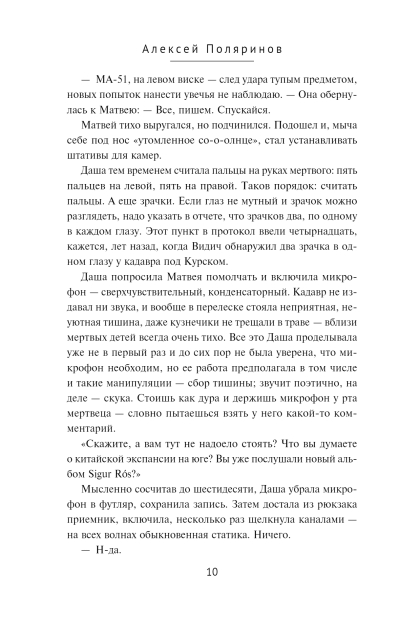 Алексей Поляринов

— МА-51, на левом виске — след удара тупым предметом, новых попыток нанести увечья не наблюдаю. — Она обернулась к Матвею: — Все, пишем. Спускайся.

Матвей тихо выругался, но подчинился. Подошел и, мыча себе под нос «утомленное со-о-олнце», стал устанавливать штативы для камер.

Даша тем временем считала пальцы на руках мертвого: пять пальцев на левой, пять на правой. Таков порядок: считать пальцы. А еще зрачки. Если глаз не мутный и зрачок можно разглядеть, надо указать в отчете, что зрачков два, по одному в каждом глазу. Этот пункт в протокол ввели четырнадцать, кажется, лет назад, когда Видич обнаружил два зрачка в одном глазу у кадавра под Курском.

Даша попросила Матвея помолчать и включила микрофон — сверхчувствительный, конденсаторный. Кадавр не издавал ни звука, и вообще в перелеске стояла неприятная, неуютная тишина, даже кузнечики не трещали в траве — вблизи мертвых детей всегда очень тихо. Все это Даша проделывала уже не в первый раз и до сих пор не была уверена, что микрофон необходим, но ее работа предполагала в том числе и такие манипуляции — сбор тишины; звучит поэтично, на деле — скука. Стоишь как дура и держишь микрофон у рта мертвеца — словно пытаешься взять у него какой-то комментарий.

«Скажите, а вам тут не надоело стоять? Что вы думаете о китайской экспансии на юге? Вы уже послушали новый альбом Sigur Rós?»

Мысленно сосчитав до шестидесяти, Даша убрала микрофон в футляр, сохранила запись. Затем достала из рюкзака приемник, включила, несколько раз щелкнула каналами — на всех волнах обыкновенная статика. Ничего.

— Н-да.

10